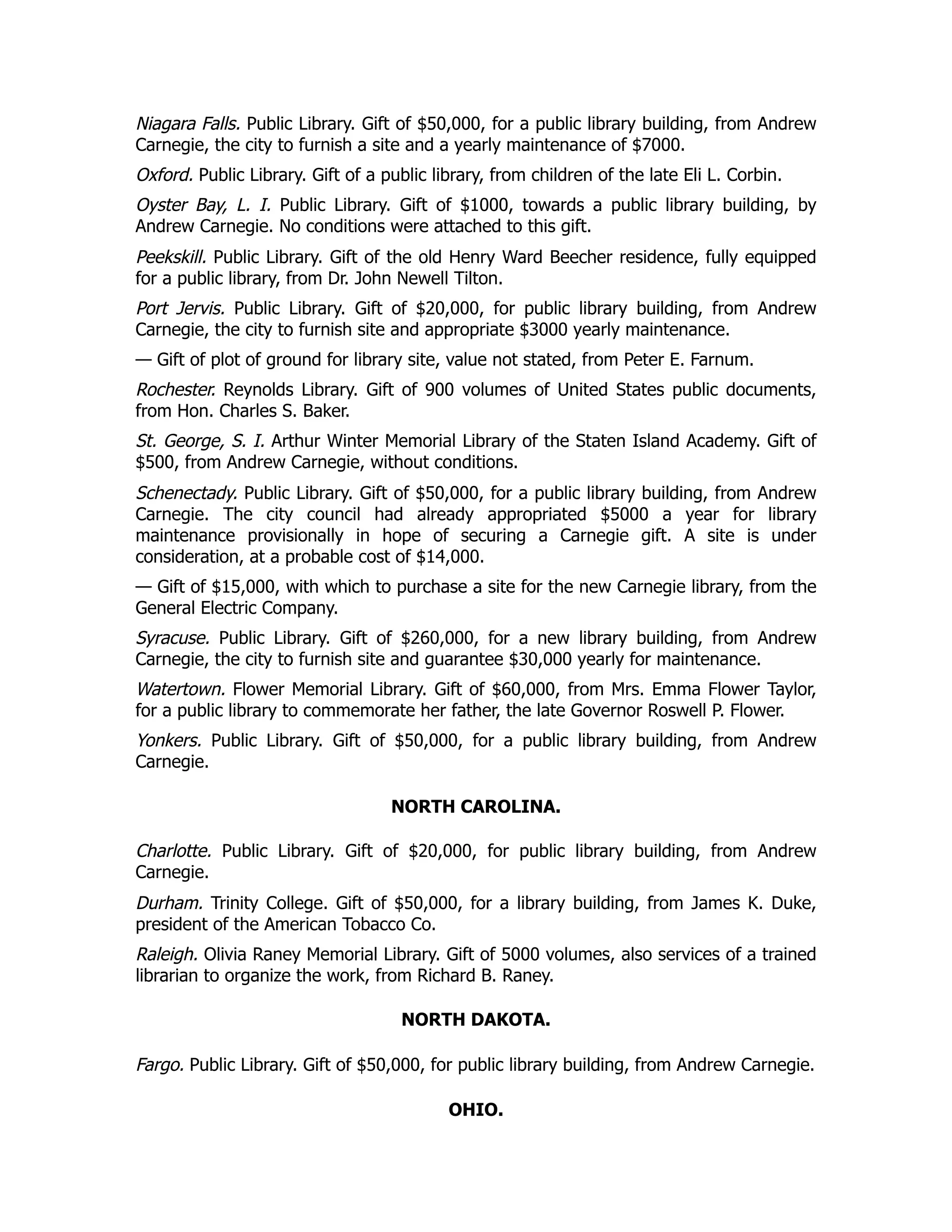 Niagara Falls. Public Library. Gift of \$50,000, for a public library building, from Andrew Carnegie, the city to furnish a site and a yearly maintenance of \$7000.

Oxford. Public Library. Gift of a public library, from children of the late Eli L. Corbin.

Oyster Bay, L. I. Public Library. Gift of \$1000, towards a public library building, by Andrew Carnegie. No conditions were attached to this gift.

Peekskill. Public Library. Gift of the old Henry Ward Beecher residence, fully equipped for a public library, from Dr. John Newell Tilton.

Port Jervis. Public Library. Gift of \$20,000, for public library building, from Andrew Carnegie, the city to furnish site and appropriate \$3000 yearly maintenance.

— Gift of plot of ground for library site, value not stated, from Peter E. Farnum.

Rochester. Reynolds Library. Gift of 900 volumes of United States public documents, from Hon. Charles S. Baker.

St. George, S. I. Arthur Winter Memorial Library of the Staten Island Academy. Gift of \$500, from Andrew Carnegie, without conditions.

Schenectady. Public Library. Gift of \$50,000, for a public library building, from Andrew Carnegie. The city council had already appropriated \$5000 a year for library maintenance provisionally in hope of securing a Carnegie gift. A site is under consideration, at a probable cost of \$14,000.

— Gift of \$15,000, with which to purchase a site for the new Carnegie library, from the General Electric Company.

Syracuse. Public Library. Gift of \$260,000, for a new library building, from Andrew Carnegie, the city to furnish site and guarantee \$30,000 yearly for maintenance.

Watertown. Flower Memorial Library. Gift of \$60,000, from Mrs. Emma Flower Taylor, for a public library to commemorate her father, the late Governor Roswell P. Flower.

Yonkers. Public Library. Gift of \$50,000, for a public library building, from Andrew Carnegie.

NORTH CAROLINA.

Charlotte. Public Library. Gift of \$20,000, for public library building, from Andrew Carnegie.

Durham. Trinity College. Gift of \$50,000, for a library building, from James K. Duke, president of the American Tobacco Co.

Raleigh. Olivia Raney Memorial Library. Gift of 5000 volumes, also services of a trained librarian to organize the work, from Richard B. Raney.

NORTH DAKOTA.

Fargo. Public Library. Gift of \$50,000, for public library building, from Andrew Carnegie.

OHIO.